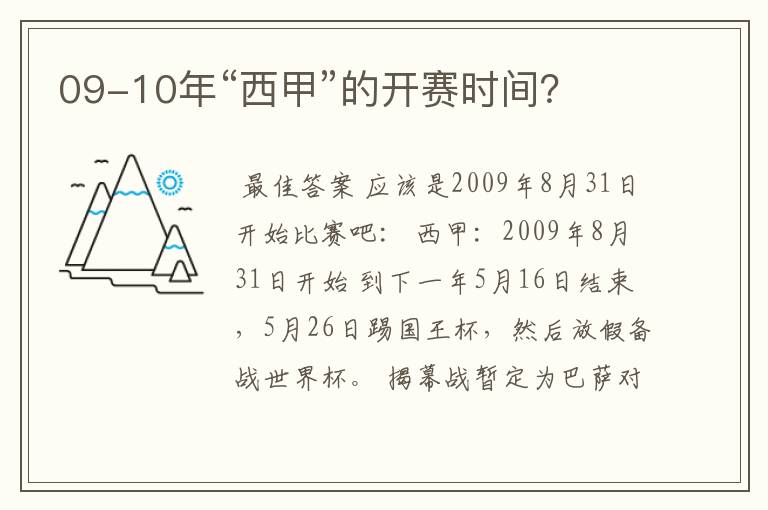 09-10年“西甲”的开赛时间?

最佳答案 应该是2009年8月31日开始比赛吧: 西甲: 2009年8月31日开始 到下一年5月16日结束，5月26日踢国王杯，然后放假备战世界杯。 揭幕战暂定为巴萨对